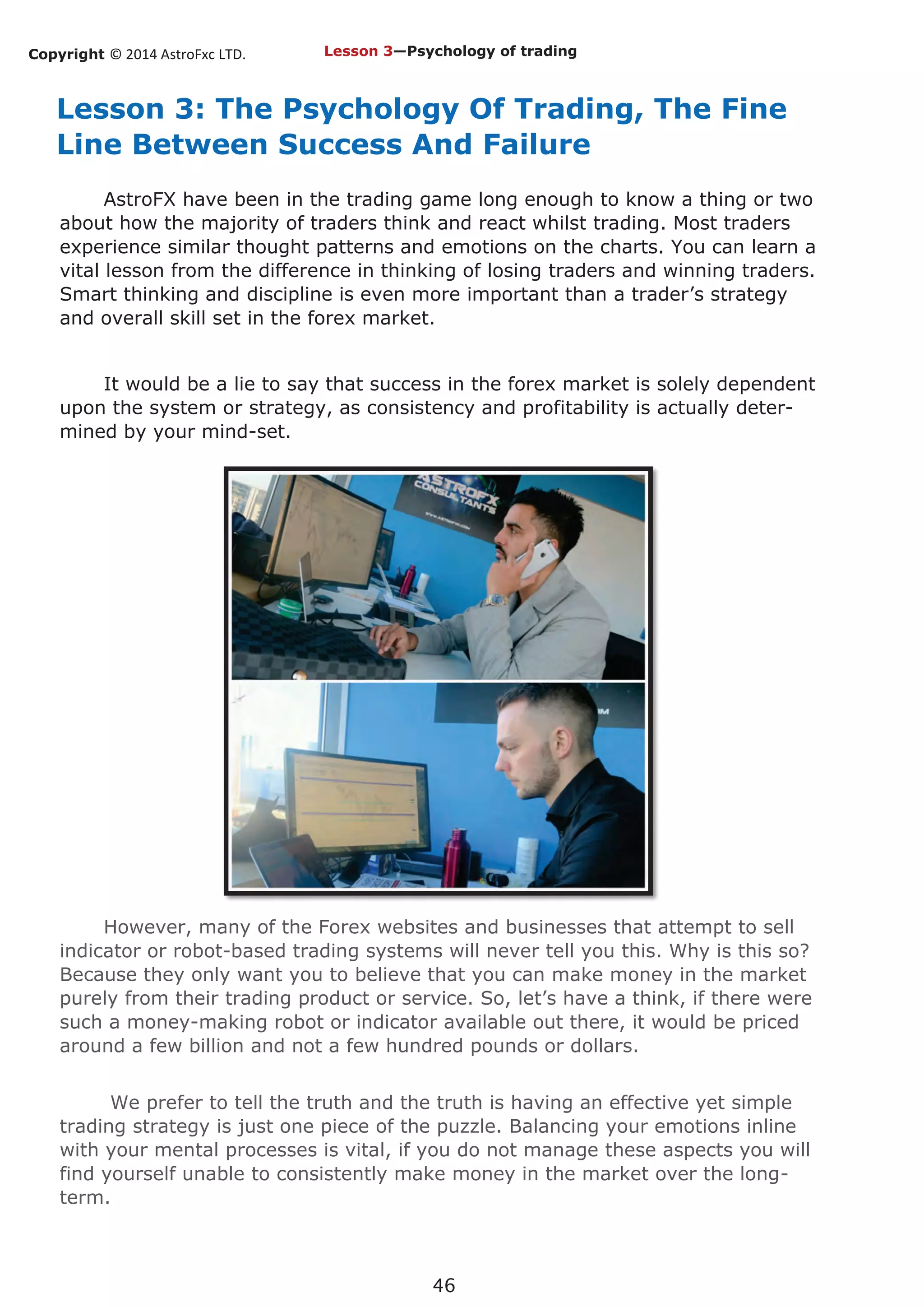 Copyright © 2014 AstroFxc LTD.

Lesson 3—Psychology of trading

Lesson 3: The Psychology Of Trading, The Fine Line Between Success And Failure

AstroFX have been in the trading game long enough to know a thing or two about how the majority of traders think and react whilst trading. Most traders experience similar thought patterns and emotions on the charts. You can learn a vital lesson from the difference in thinking of losing traders and winning traders. Smart thinking and discipline is even more important than a trader's strategy and overall skill set in the forex market.

It would be a lie to say that success in the forex market is solely dependent upon the system or strategy, as consistency and profitability is actually determined by your mind-set.

ASTROFX CONSULTANTS

However, many of the Forex websites and businesses that attempt to sell indicator or robot-based trading systems will never tell you this. Why is this so? Because they only want you to believe that you can make money in the market purely from their trading product or service. So, let's have a think, if there were such a money-making robot or indicator available out there, it would be priced around a few billion and not a few hundred pounds or dollars.

We prefer to tell the truth and the truth is having an effective yet simple trading strategy is just one piece of the puzzle. Balancing your emotions inline with your mental processes is vital, if you do not manage these aspects you will find yourself unable to consistently make money in the market over the long-term.

46